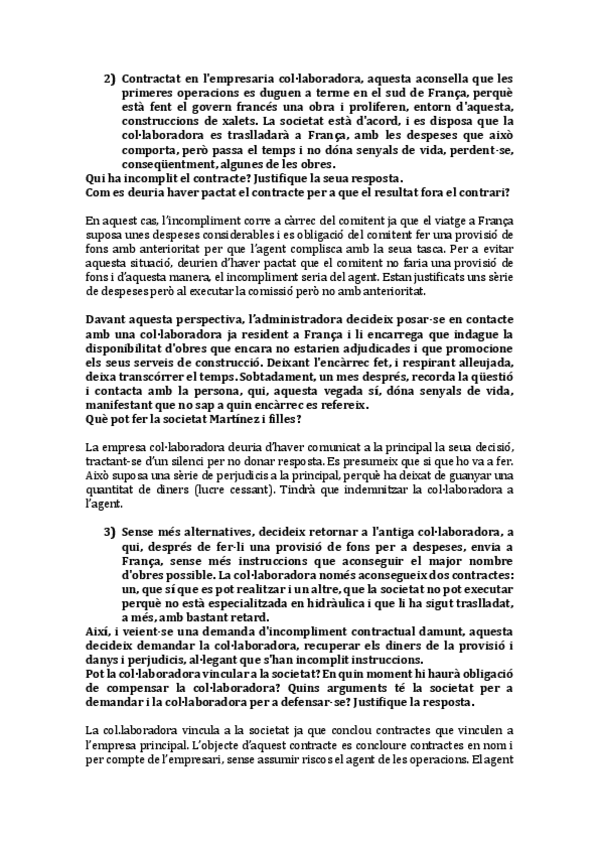 2) Contractat en l'empresaria col·laboradora, aquesta aconsella que les primeres operacions es duguen a terme en el sud de França, perquè està fent el govern francés una obra i proliferen, entorn d'aquesta, construccions de xalets. La societat està d'acord, i es disposa que la col·laboradora es traslladarà a França, amb les despeses que això comporta, però passa el temps i no dóna senyals de vida, perdent-se, conseqüentment, algunes de les obres.
Qui ha incomplit el contracte? Justifique la seua resposta.
Com es deuria haver pactat el contracte per a que el resultat fora el contrari?

En aquest cas, l'incompliment corre a càrrec del comitent ja que el viatge a França suposa unes despeses considerables i es obligació del comitent fer una provisió de fons amb anterioritat per que l'agent complisca amb la seua tasca. Per a evitar aquesta situació, deurien d'haver pactat que el comitent no faria una provisió de fons i d'aquesta manera, el incompliment seria del agent. Estan justificats uns sèrie de despeses però al executar la comissió però no amb anterioritat.

Davant aquesta perspectiva, l'administradora decideix posar-se en contacte amb una col·laboradora ja resident a França i li encarrega que indague la disponibilitat d'obres que encara no estarien adjudicades i que promocione els seus serveis de construcció. Deixant l'encàrrec fet, i respirant alleujada, deixa transcórrer el temps. Sobtadament, un mes després, recorda la qüestió i contacta amb la persona, qui, aquesta vegada sí, dóna senyals de vida, manifestant que no sap a quin encàrrec es refereix.
Què pot fer la societat Martínez i filles?

La empresa col·laboradora deuria d'haver comunicat a la principal la seua decisió, tractant-se d'un silenci per no donar resposta. Es presumeix que si que ho va a fer. Això suposa una sèrie de perjudicis a la principal, perquè ha deixat de guanyar una quantitat de diners (lucre cessant). Tindrà que indemnitzar la col·laboradora a l'agent.

3) Sense més alternatives, decideix retornar a l'antiga col·laboradora, a qui, després de fer-li una provisió de fons per a despeses, envia a França, sense més instruccions que aconseguir el major nombre d'obres possible. La col·laboradora només aconsegueix dos contractes: un, que sí que es pot realitzar i un altre, que la societat no pot executar perquè no està especialitzada en hidràulica i que li ha sigut traslladat, a més, amb bastant retard.
Així, i veient-se una demanda d'incompliment contractual damunt, aquesta decideix demandar la col·laboradora, recuperar els diners de la provisió i danys i perjudicis, al·legant que s'han incomplit instruccions.
Pot la col·laboradora vincular a la societat? En quin moment hi haurà obligació de compensar la col·laboradora? Quins arguments té la societat per a demandar i la col·laboradora per a defensar-se? Justifique la resposta.

La col.laboradora vincula a la societat ja que conclou contractes que vinculen a l'empresa principal. L'objecte d'aquest contracte es concloure contractes en nom i per compte de l'empresari, sense assumir riscos el agent de les operacions. El agent